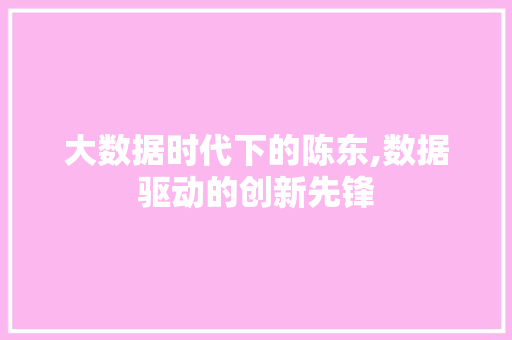 大数据时代下的陈东,数据驱动的创新先锋